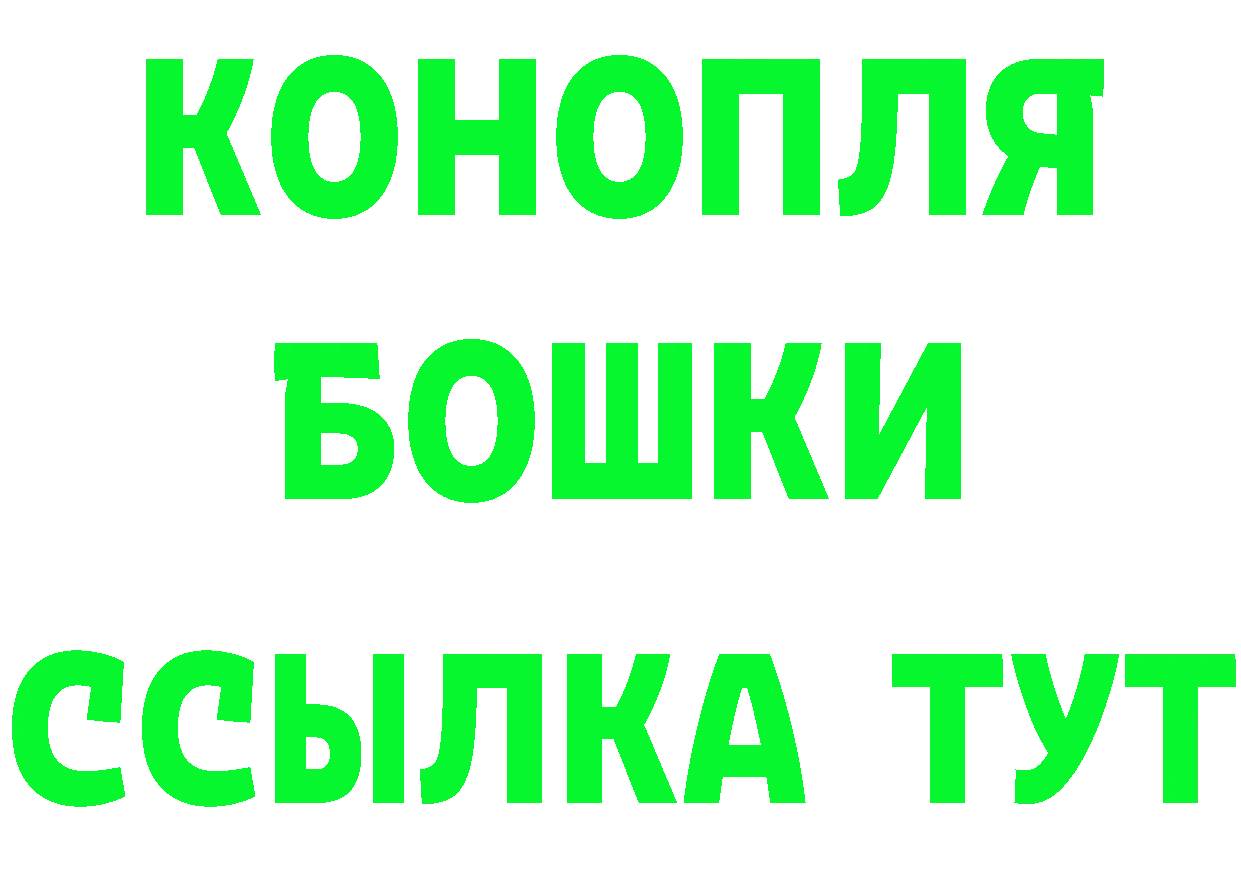 КОНОПЛЯ
БОШКИ
ССЫЛКА ТУТ